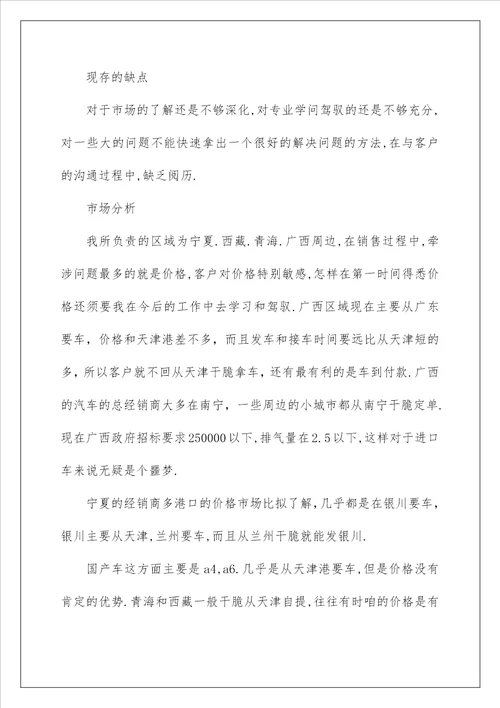 现存的缺点

对于市场的了解还是不够深化,对专业学问驾驭的还是不够充分,对一些大的问题不能快速拿出一个很好的解决问题的方法,在与客户的沟通过程中,缺乏阅历.

市场分析

我所负责的区域为宁夏.西藏.青海.广西周边,在销售过程中,牵涉问题最多的就是价格,客户对价格特别敏感,怎样在第一时间得悉价格还须要我在今后的工作中去学习和驾驭.广西区域现在主要从广东要车,价格和天津港差不多,而且发车和接车时间要远比从天津短的多,所以客户就不回从天津干脆拿车,还有最有利的是车到付款.广西的汽车的总经销商大多在南宁,一些周边的小城市都从南宁干脆定单.现在广西政府招标要求250000以下,排气量在2.5以下,这样对于进口车来说无疑是个噩梦.

宁夏的经销商多港口的价格市场比拟了解,几乎都是在银川要车,银川主要从天津,兰州要车,而且从兰州干脆就能发银川.

国产车这方面主要是a4,a6.几乎是从天津港要车,但是价格没有肯定的优势.青海和西藏一般干脆从天津自提,往往有时咱的价格是有